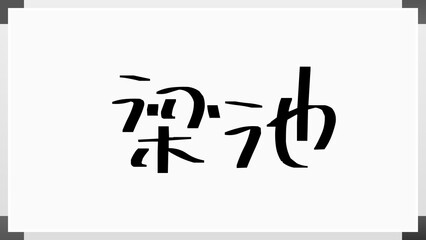 深池